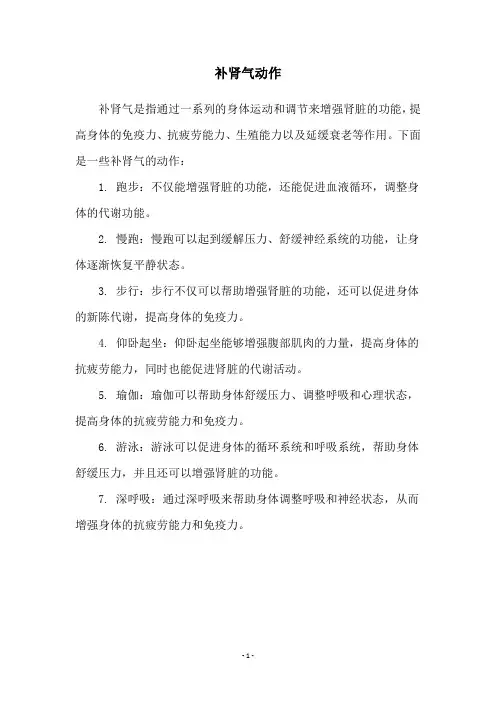 补肾气动作

补肾气是指通过一系列的身体运动和调节来增强肾脏的功能，提高身体的免疫力、抗疲劳能力、生殖能力以及延缓衰老等作用。下面是一些补肾气的动作：

1. 跑步：不仅能增强肾脏的功能，还能促进血液循环，调整身体的代谢功能。

2. 慢跑：慢跑可以起到缓解压力、舒缓神经系统的功能，让身体逐渐恢复平静状态。

3. 步行：步行不仅可以帮助增强肾脏的功能，还可以促进身体的新陈代谢，提高身体的免疫力。

4. 仰卧起坐：仰卧起坐能够增强腹部肌肉的力量，提高身体的抗疲劳能力，同时也能促进肾脏的代谢活动。

5. 瑜伽：瑜伽可以帮助身体舒缓压力、调整呼吸和心理状态，提高身体的抗疲劳能力和免疫力。

6. 游泳：游泳可以促进身体的循环系统和呼吸系统，帮助身体舒缓压力，并且还可以增强肾脏的功能。

7. 深呼吸：通过深呼吸来帮助身体调整呼吸和神经状态，从而增强身体的抗疲劳能力和免疫力。

- 1 -